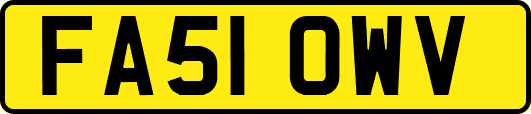 FA51 OWV